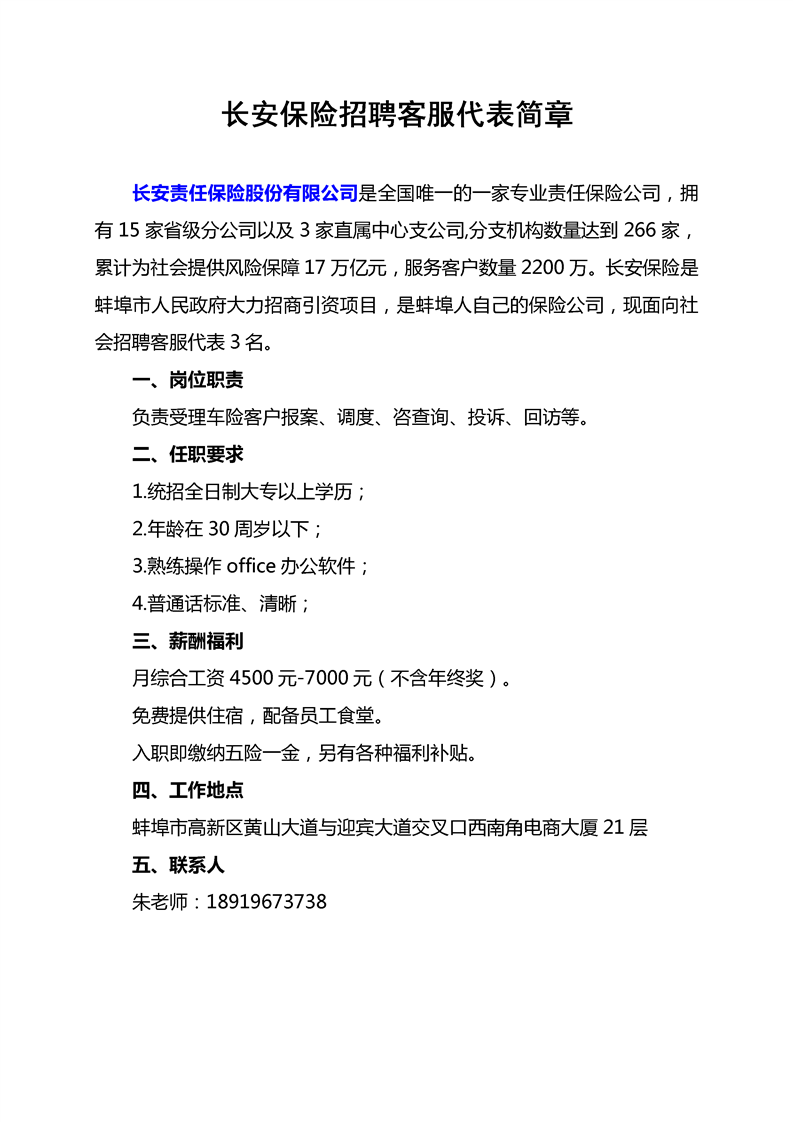 长安保险招聘客服代表简章

长安责任保险股份有限公司是全国唯一的一家专业责任保险公司，拥有 15 家省级分公司以及 3 家直属中心支公司,分支机构数量达到 266 家，累计为社会提供风险保障 17 万亿元，服务客户数量 2200 万。长安保险是蚌埠市人民政府大力招商引资项目，是蚌埠人自己的保险公司，现面向社会招聘客服代表 3 名。

一、岗位职责

负责受理车险客户报案、调度、咨查询、投诉、回访等。

二、任职要求

1.统招全日制大专以上学历；

2.年龄在 30 周岁以下；

3.熟练操作 office 办公软件；

4.普通话标准、清晰；

三、薪酬福利

月综合工资 4500 元-7000 元（不含年终奖）。

免费提供住宿，配备员工食堂。

入职即缴纳五险一金，另有各种福利补贴。

四、工作地点

蚌埠市高新区黄山大道与迎宾大道交叉口西南角电商大厦 21 层

五、联系人

朱老师：18919673738